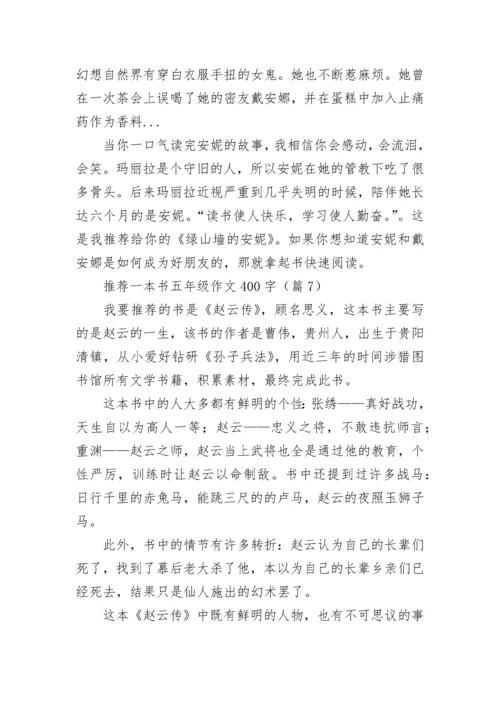 幻想自然界有穿白衣服手扭的女鬼。她也不断惹麻烦。她曾在一次茶会上误喝了她的密友戴安娜，并在蛋糕中加入止痛药作为香料...

当你一口气读完安妮的故事，我相信你会感动，会流泪，会笑。玛丽拉是个守旧的人，所以安妮在她的管教下吃了很多骨头。后来玛丽拉近视严重到几乎失明的时候，陪伴她长达六个月的是安妮。“读书使人快乐，学习使人勤奋。”。这是我推荐给你的《绿山墙的安妮》。如果你想知道安妮和戴安娜是如何成为好朋友的，那就拿起书快速阅读。

推荐一本书五年级作文 400 字（篇 7）

我要推荐的书是《赵云传》，顾名思义，这本书主要写的是赵云的一生，该书的作者是曹伟，贵州人，出生于贵阳清镇，从小爱好钻研《孙子兵法》，用近三年的时间涉猎图书馆所有文学书籍，积累素材，最终完成此书。

这本书中的人大多都有鲜明的个性：张绣——真好战功，天生自以为高人一等；赵云——忠义之将，不敢违抗师言；重渊——赵云之师，赵云当上武将也全是通过他的教育，个性严厉，训练时让赵云以命制敌。书中还提到过许多战马：日行千里的赤兔马，能跳三尺的的卢马，赵云的夜照玉狮子马。

此外，书中的情节有许多转折：赵云认为自己的长辈们死了，找到了幕后老大杀了他，本以为自己的长辈乡亲们已经死去，结果只是仙人施出的幻术罢了。

这本《赵云传》中既有鲜明的人物，也有不可思议的事